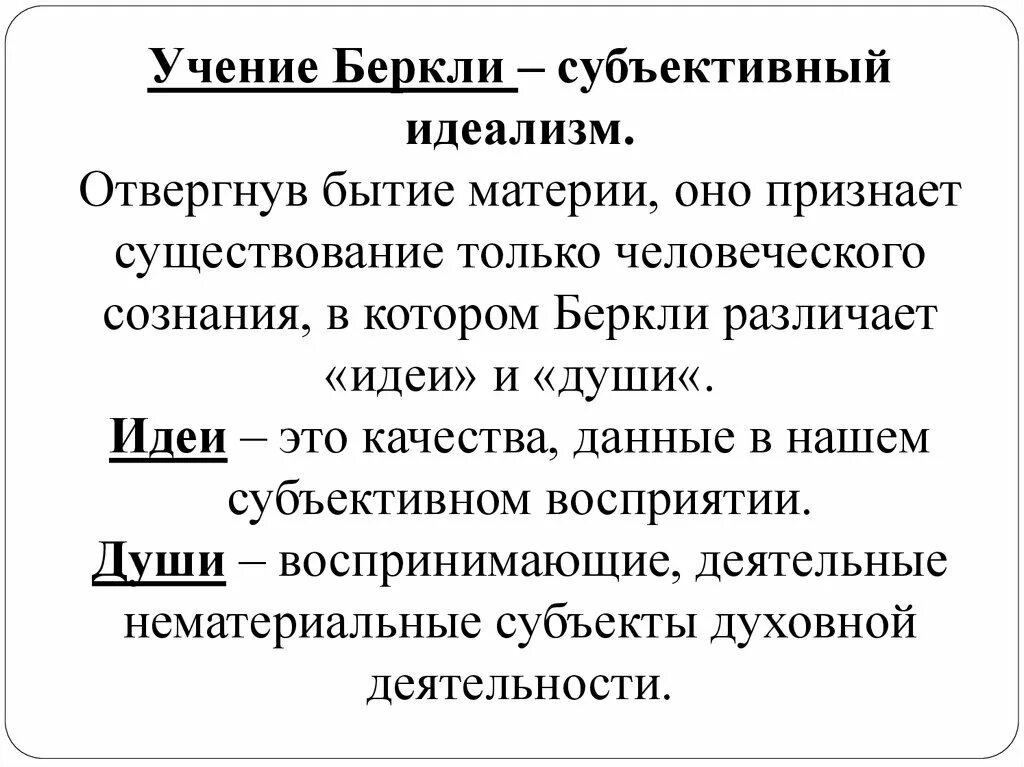 Учение Беркли – субъективный идеализм.
Отвергнув бытие материи, оно признает существование только человеческого сознания, в котором Беркли различает «идеи» и «души«.
Идеи – это качества, данные в нашем субъективном восприятии.
Души – воспринимающие, деятельные нематериальные субъекты духовной деятельности.